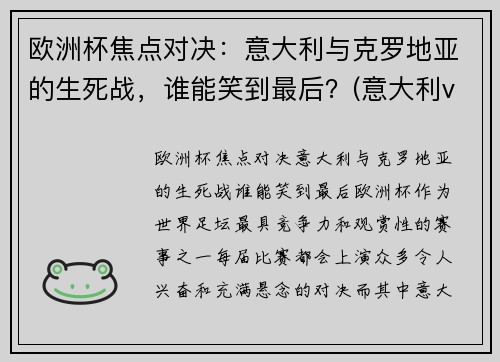 欧洲杯焦点对决：意大利与克罗地亚的生死战，谁能笑到最后？(意大利v

欧洲杯焦点对决意大利与克罗地亚的生死战谁能笑到最后欧洲杯作为世界足坛最具竞争力和观赏性的赛事之一每届比赛都会上演众多令人兴奋和充满悬念的对决而其中意大